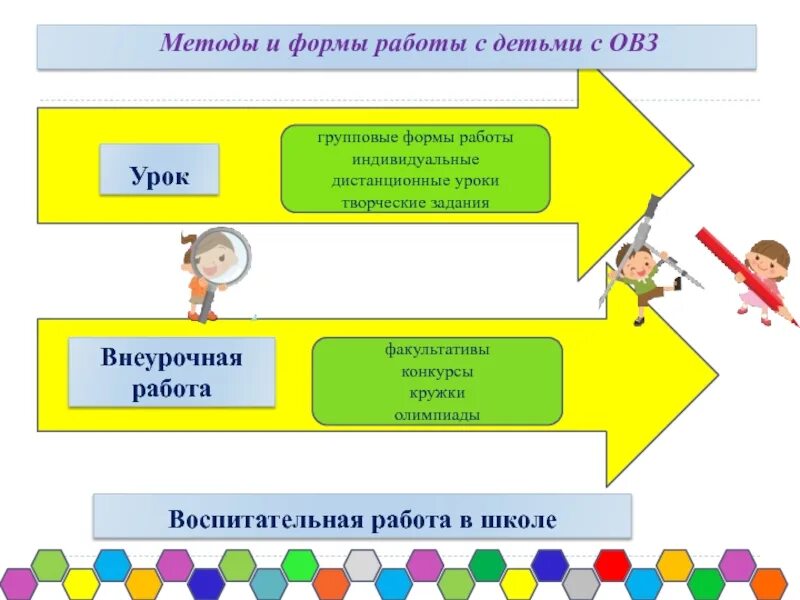 Методы и формы работы с детьми с ОВЗ

Урок

групповые формы работы
индивидуальные
дистанционные уроки
творческие задания

Внеурочная работа

факультативы
конкурсы
кружки
олимпиады

Воспитательная работа в школе